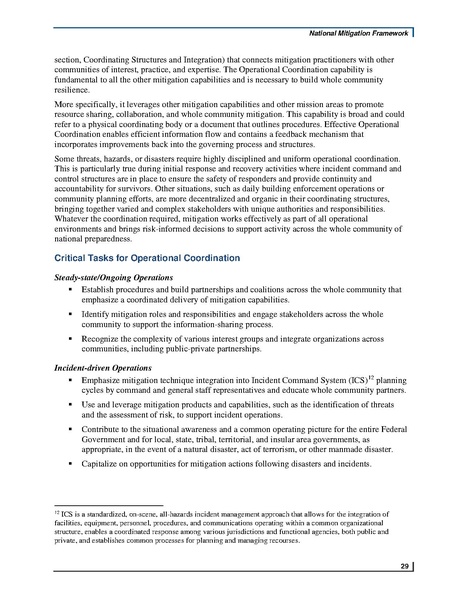 National Mitigation Framework

section, Coordinating Structures and Integration) that connects mitigation practitioners with other communities of interest, practice, and expertise. The Operational Coordination capability is fundamental to all the other mitigation capabilities and is necessary to build whole community resilience.

More specifically, it leverages other mitigation capabilities and other mission areas to promote resource sharing, collaboration, and whole community mitigation. This capability is broad and could refer to a physical coordinating body or a document that outlines procedures. Effective Operational Coordination enables efficient information flow and contains a feedback mechanism that incorporates improvements back into the governing process and structures.

Some threats, hazards, or disasters require highly disciplined and uniform operational coordination. This is particularly true during initial response and recovery activities where incident command and control structures are in place to ensure the safety of responders and provide continuity and accountability for survivors. Other situations, such as daily building enforcement operations or community planning efforts, are more decentralized and organic in their coordinating structures, bringing together varied and complex stakeholders with unique authorities and responsibilities. Whatever the coordination required, mitigation works effectively as part of all operational environments and brings risk-informed decisions to support activity across the whole community of national preparedness.

Critical Tasks for Operational Coordination

Steady-state/Ongoing Operations

▪ Establish procedures and build partnerships and coalitions across the whole community that emphasize a coordinated delivery of mitigation capabilities.

▪ Identify mitigation roles and responsibilities and engage stakeholders across the whole community to support the information-sharing process.

▪ Recognize the complexity of various interest groups and integrate organizations across communities, including public-private partnerships.

Incident-driven Operations

▪ Emphasize mitigation technique integration into Incident Command System (ICS)$^{12}$ planning cycles by command and general staff representatives and educate whole community partners.

▪ Use and leverage mitigation products and capabilities, such as the identification of threats and the assessment of risk, to support incident operations.

▪ Contribute to the situational awareness and a common operating picture for the entire Federal Government and for local, state, tribal, territorial, and insular area governments, as appropriate, in the event of a natural disaster, act of terrorism, or other manmade disaster.

▪ Capitalize on opportunities for mitigation actions following disasters and incidents.

$^{12}$ ICS is a standardized, on-scene, all-hazards incident management approach that allows for the integration of facilities, equipment, personnel, procedures, and communications operating within a common organizational structure, enables a coordinated response among various jurisdictions and functional agencies, both public and private, and establishes common processes for planning and managing recourses.

29